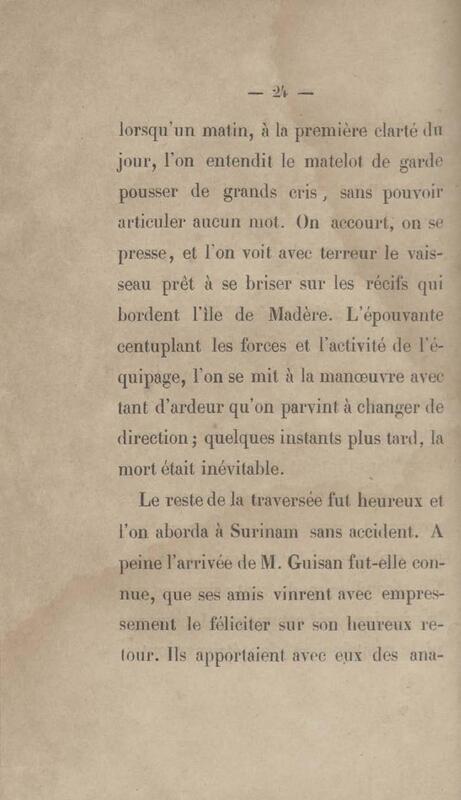 — 24 —

lorsqu'un matin, à la première clarté du jour, l'on entendit le matelot de garde pousser de grands cris, sans pouvoir articuler aucun mot. On accourt, on se presse, et l'on voit avec terreur le vaisseau prêt à se briser sur les récifs qui bordent l'île de Madère. L'épouvante centuplant les forces et l'activité de l'équipage, l'on se mit à la manœuvre avec tant d'ardeur qu'on parvint à changer de direction; quelques instants plus tard, la mort était inévitable.

Le reste de la traversée fut heureux et l'on aborda à Surinam sans accident. A peine l'arrivée de M. Guisan fut-elle connue, que ses amis vinrent avec empressement le féliciter sur son heureux retour. Ils apportaient avec eux des ana-